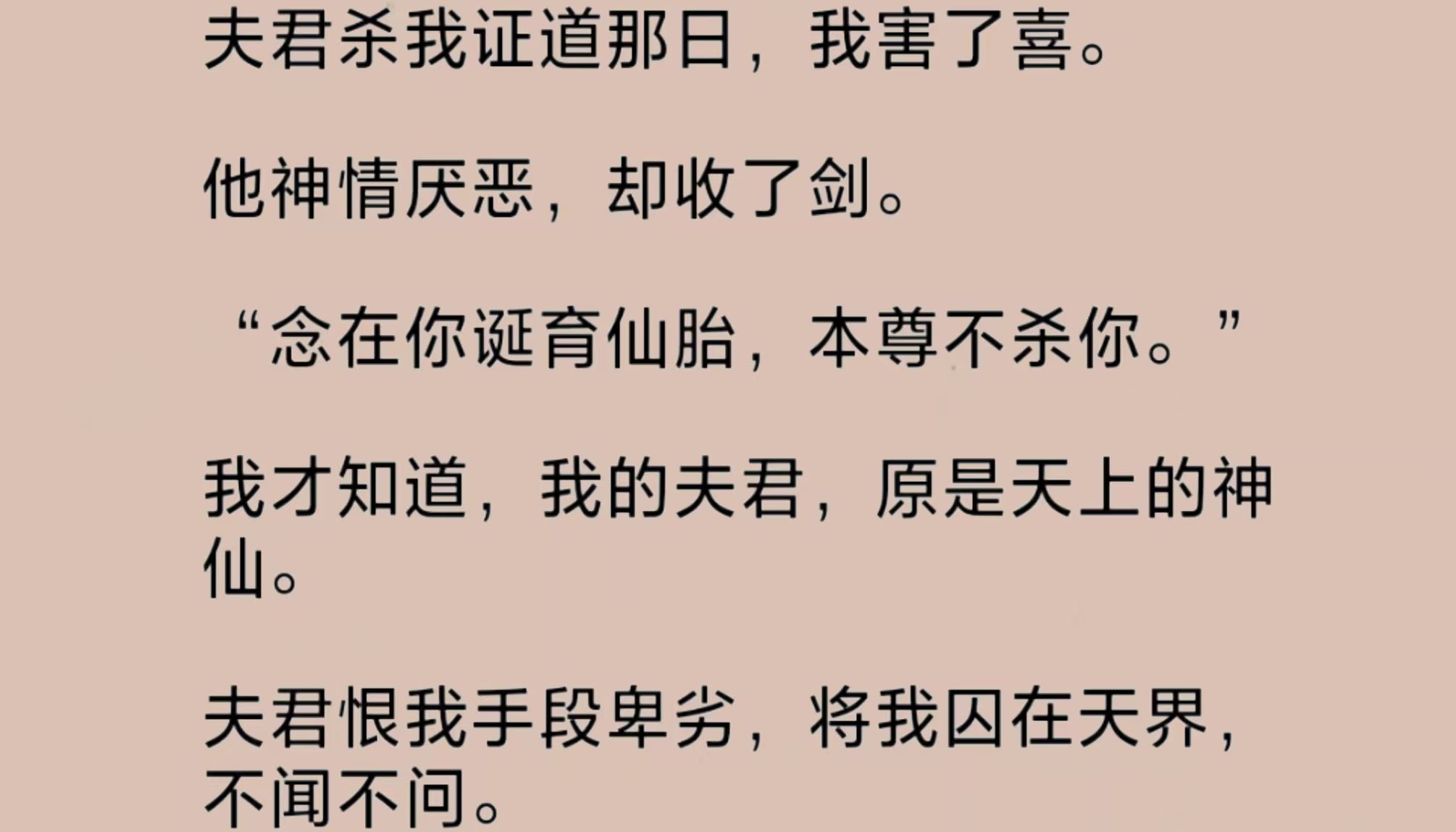 夫君杀我证道那日，我害了喜。

他神情厌恶，却收了剑。

“念在你诞育仙胎，本尊不杀你。”

我才知道，我的夫君，原是天上的神仙。

夫君恨我手段卑劣，将我囚在天界，不闻不问。